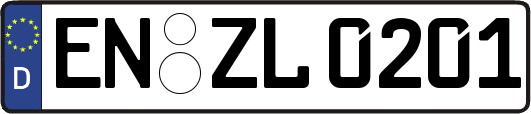 D
EN ZL 0201